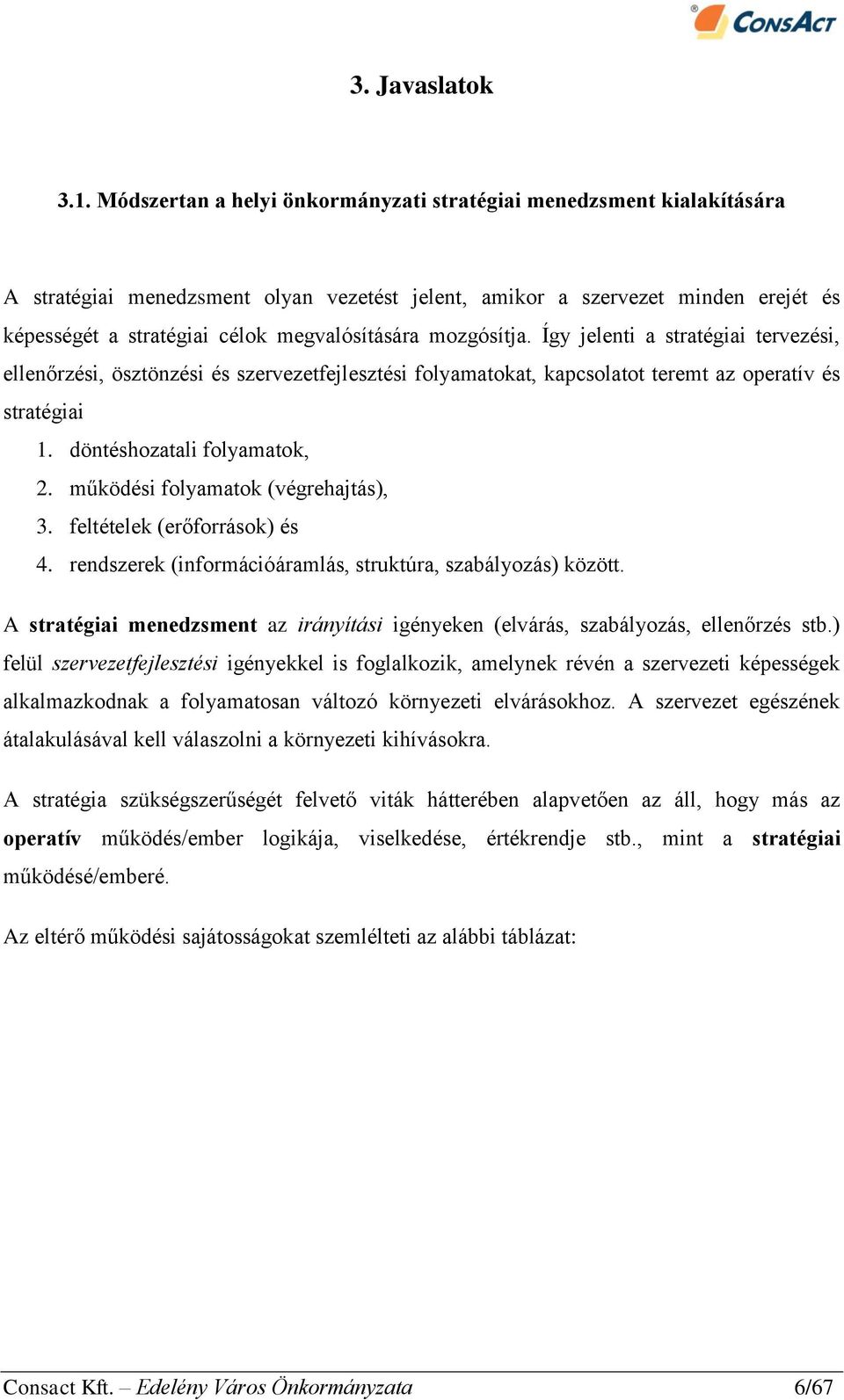 ConsAct

3. Javaslatok

3.1. Módszertan a helyi önkormányzati stratégiai menedzsment kialakítására

A stratégiai menedzsment olyan vezetést jelent, amikor a szervezet minden erejét és képességét a stratégiai célok megvalósítására mozgósítja. Így jelenti a stratégiai tervezési, ellenőrzési, ösztönzési és szervezetfejlesztési folyamatokat, kapcsolatot teremt az operatív és stratégiai

1. döntéshozatali folyamatok,
2. működési folyamatok (végrehajtás),
3. feltételek (erőforrások) és
4. rendszerek (információáramlás, struktúra, szabályozás) között.

A stratégiai menedzsment az irányítási igényeken (elvárás, szabályozás, ellenőrzés stb.) felül szervezetfejlesztési igényekkel is foglalkozik, amelynek révén a szervezeti képességek alkalmazkodnak a folyamatosan változó környezeti elvárásokhoz. A szervezet egészének átalakulásával kell válaszolni a környezeti kihívásokra.

A stratégia szükségszerűségét felvető viták hátterében alapvetően az áll, hogy más az operatív működés/ember logikája, viselkedése, értékrendje stb., mint a stratégiai működésé/emberé.

Az eltérő működési sajátosságokat szemlélteti az alábbi táblázat:

Consact Kft. – Edelény Város Önkormányzata 6/67